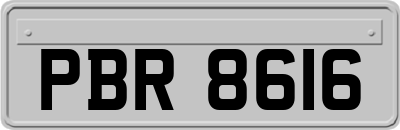 PBR 8616